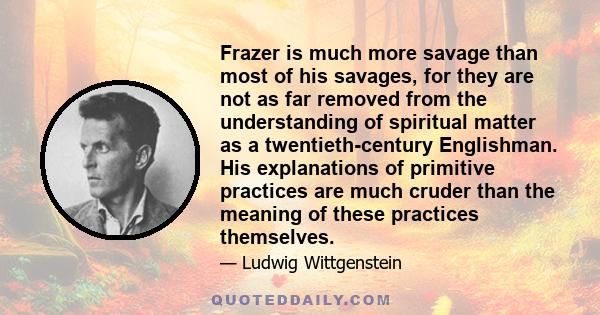 Frazer is much more savage than most of his savages, for they are not as far removed from the understanding of spiritual matter as a twentieth-century Englishman. His explanations of primitive practices are much cruder than the meaning of these practices themselves.

— Ludwig Wittgenstein

QUOTEDDAILY.COM